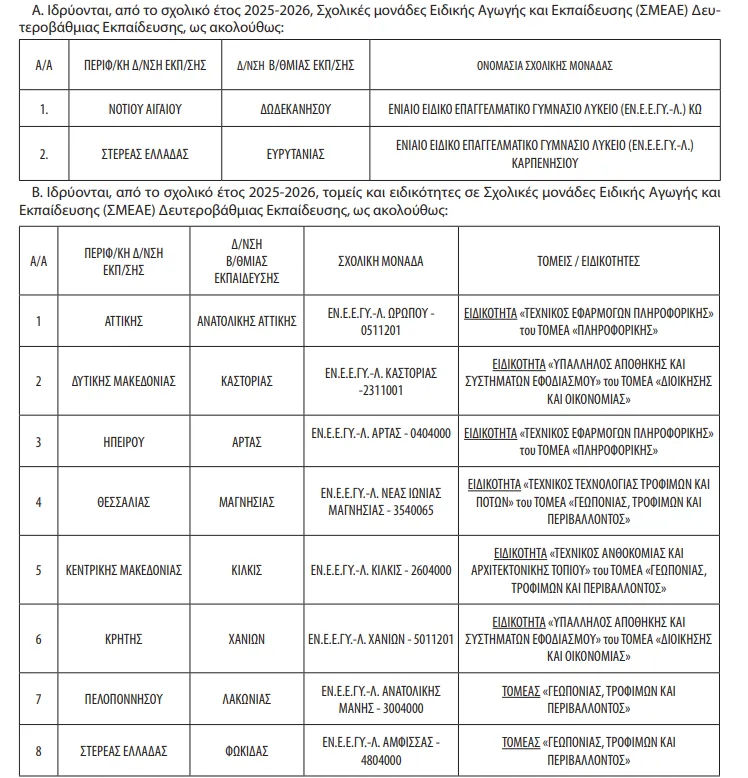 Α. Ιδρύονται, από το σχολικό έτος 2025-2026, Σχολικές μονάδες Ειδικής Αγωγής και Εκπαίδευσης (ΣΜΕΑΕ) Δευτεροβάθμιας Εκπαίδευσης, ως ακολούθως:

| Α/Α | ΠΕΡΙΦ/ΚΗ Δ/ΝΣΗ ΕΚΠ/ΣΗΣ | Δ/ΝΣΗ Β/ΘΜΙΑΣ ΕΚΠ/ΣΗΣ | ΟΝΟΜΑΣΙΑ ΣΧΟΛΙΚΗΣ ΜΟΝΑΔΑΣ |
|---|---|---|---|
| 1. | ΝΟΤΙΟΥ ΑΙΓΑΙΟΥ | ΔΩΔΕΚΑΝΗΣΟΥ | ΕΝΙΑΙΟ ΕΙΔΙΚΟ ΕΠΑΓΓΕΛΜΑΤΙΚΟ ΓΥΜΝΑΣΙΟ ΛΥΚΕΙΟ (ΕΝ.Ε.Ε.ΓΥ.-Λ.) ΚΩ |
| 2. | ΣΤΕΡΕΑΣ ΕΛΛΑΔΑΣ | ΕΥΡΥΤΑΝΙΑΣ | ΕΝΙΑΙΟ ΕΙΔΙΚΟ ΕΠΑΓΓΕΛΜΑΤΙΚΟ ΓΥΜΝΑΣΙΟ ΛΥΚΕΙΟ (ΕΝ.Ε.Ε.ΓΥ.-Λ.) ΚΑΡΠΕΝΗΣΙΟΥ |

Β. Ιδρύονται, από το σχολικό έτος 2025-2026, τομείς και ειδικότητες σε Σχολικές μονάδες Ειδικής Αγωγής και Εκπαίδευσης (ΣΜΕΑΕ) Δευτεροβάθμιας Εκπαίδευσης, ως ακολούθως:

| Α/Α | ΠΕΡΙΦ/ΚΗ Δ/ΝΣΗ ΕΚΠ/ΣΗΣ | Δ/ΝΣΗ Β/ΘΜΙΑΣ ΕΚΠΑΙΔΕΥΣΗΣ | ΣΧΟΛΙΚΗ ΜΟΝΑΔΑ | ΤΟΜΕΙΣ / ΕΙΔΙΚΟΤΗΤΕΣ |
|---|---|---|---|---|
| 1 | ΑΤΤΙΚΗΣ | ΑΝΑΤΟΛΙΚΗΣ ΑΤΤΙΚΗΣ | ΕΝ.Ε.Ε.ΓΥ.-Λ. ΩΡΩΠΟΥ - 0511201 | ΕΙΔΙΚΟΤΗΤΑ «ΤΕΧΝΙΚΟΣ ΕΦΑΡΜΟΓΩΝ ΠΛΗΡΟΦΟΡΙΚΗΣ» του ΤΟΜΕΑ «ΠΛΗΡΟΦΟΡΙΚΗΣ» |
| 2 | ΔΥΤΙΚΗΣ ΜΑΚΕΔΟΝΙΑΣ | ΚΑΣΤΟΡΙΑΣ | ΕΝ.Ε.Ε.ΓΥ.-Λ. ΚΑΣΤΟΡΙΑΣ -2311001 | ΕΙΔΙΚΟΤΗΤΑ «ΥΠΑΛΛΗΛΟΣ ΑΠΟΘΗΚΗΣ ΚΑΙ ΣΥΣΤΗΜΑΤΩΝ ΕΦΟΔΙΑΣΜΟΥ» του ΤΟΜΕΑ «ΔΙΟΙΚΗΣΗΣ ΚΑΙ ΟΙΚΟΝΟΜΙΑΣ» |
| 3 | ΗΠΕΙΡΟΥ | ΑΡΤΑΣ | ΕΝ.Ε.Ε.ΓΥ.-Λ. ΑΡΤΑΣ - 0404000 | ΕΙΔΙΚΟΤΗΤΑ «ΤΕΧΝΙΚΟΣ ΕΦΑΡΜΟΓΩΝ ΠΛΗΡΟΦΟΡΙΚΗΣ» του ΤΟΜΕΑ «ΠΛΗΡΟΦΟΡΙΚΗΣ» |
| 4 | ΘΕΣΣΑΛΙΑΣ | ΜΑΓΝΗΣΙΑΣ | ΕΝ.Ε.Ε.ΓΥ.-Λ. ΝΕΑΣ ΙΩΝΙΑΣ ΜΑΓΝΗΣΙΑΣ - 3540065 | ΕΙΔΙΚΟΤΗΤΑ «ΤΕΧΝΙΚΟΣ ΤΕΧΝΟΛΟΓΙΑΣ ΤΡΟΦΙΜΩΝ ΚΑΙ ΠΟΤΩΝ» του ΤΟΜΕΑ «ΓΕΩΠΟΝΙΑΣ, ΤΡΟΦΙΜΩΝ ΚΑΙ ΠΕΡΙΒΑΛΛΟΝΤΟΣ» |
| 5 | ΚΕΝΤΡΙΚΗΣ ΜΑΚΕΔΟΝΙΑΣ | ΚΙΛΚΙΣ | ΕΝ.Ε.Ε.ΓΥ.-Λ. ΚΙΛΚΙΣ - 2604000 | ΕΙΔΙΚΟΤΗΤΑ «ΤΕΧΝΙΚΟΣ ΑΝΘΟΚΟΜΙΑΣ ΚΑΙ ΑΡΧΙΤΕΚΤΟΝΙΚΗΣ ΤΟΠΙΟΥ» του ΤΟΜΕΑ «ΓΕΩΠΟΝΙΑΣ, ΤΡΟΦΙΜΩΝ ΚΑΙ ΠΕΡΙΒΑΛΛΟΝΤΟΣ» |
| 6 | ΚΡΗΤΗΣ | ΧΑΝΙΩΝ | ΕΝ.Ε.Ε.ΓΥ.-Λ. ΧΑΝΙΩΝ - 5011201 | ΕΙΔΙΚΟΤΗΤΑ «ΥΠΑΛΛΗΛΟΣ ΑΠΟΘΗΚΗΣ ΚΑΙ ΣΥΣΤΗΜΑΤΩΝ ΕΦΟΔΙΑΣΜΟΥ» του ΤΟΜΕΑ «ΔΙΟΙΚΗΣΗΣ ΚΑΙ ΟΙΚΟΝΟΜΙΑΣ» |
| 7 | ΠΕΛΟΠΟΝΝΗΣΟΥ | ΛΑΚΩΝΙΑΣ | ΕΝ.Ε.Ε.ΓΥ.-Λ. ΑΝΑΤΟΛΙΚΗΣ ΜΑΝΗΣ - 3004000 | ΤΟΜΕΑΣ «ΓΕΩΠΟΝΙΑΣ, ΤΡΟΦΙΜΩΝ ΚΑΙ ΠΕΡΙΒΑΛΛΟΝΤΟΣ» |
| 8 | ΣΤΕΡΕΑΣ ΕΛΛΑΔΑΣ | ΦΩΚΙΔΑΣ | ΕΝ.Ε.Ε.ΓΥ.-Λ. ΑΜΦΙΣΣΑΣ - 4804000 | ΤΟΜΕΑΣ «ΓΕΩΠΟΝΙΑΣ, ΤΡΟΦΙΜΩΝ ΚΑΙ ΠΕΡΙΒΑΛΛΟΝΤΟΣ» |